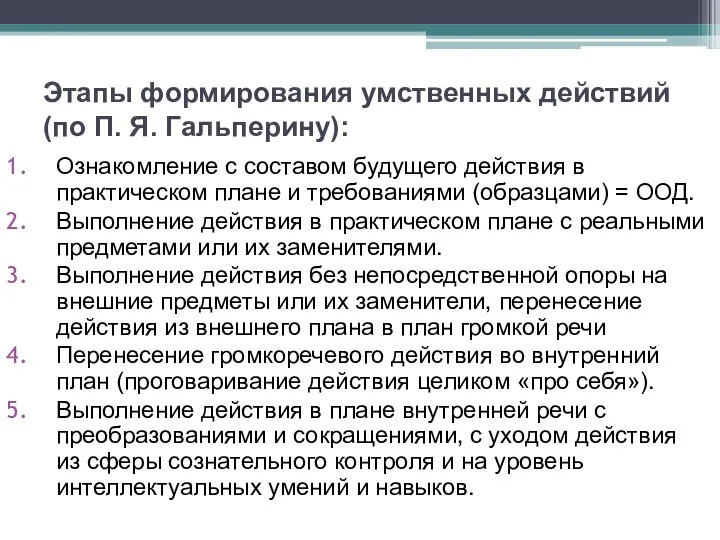 Этапы формирования умственных действий (по П. Я. Гальперину):

1. Ознакомление с составом будущего действия в практическом плане и требованиями (образцами) = ООД.
2. Выполнение действия в практическом плане с реальными предметами или их заменителями.
3. Выполнение действия без непосредственной опоры на внешние предметы или их заменители, перенесение действия из внешнего плана в план громкой речи
4. Перенесение громкоречевого действия во внутренний план (проговаривание действия целиком «про себя»).
5. Выполнение действия в плане внутренней речи с преобразованиями и сокращениями, с уходом действия из сферы сознательного контроля и на уровень интеллектуальных умений и навыков.